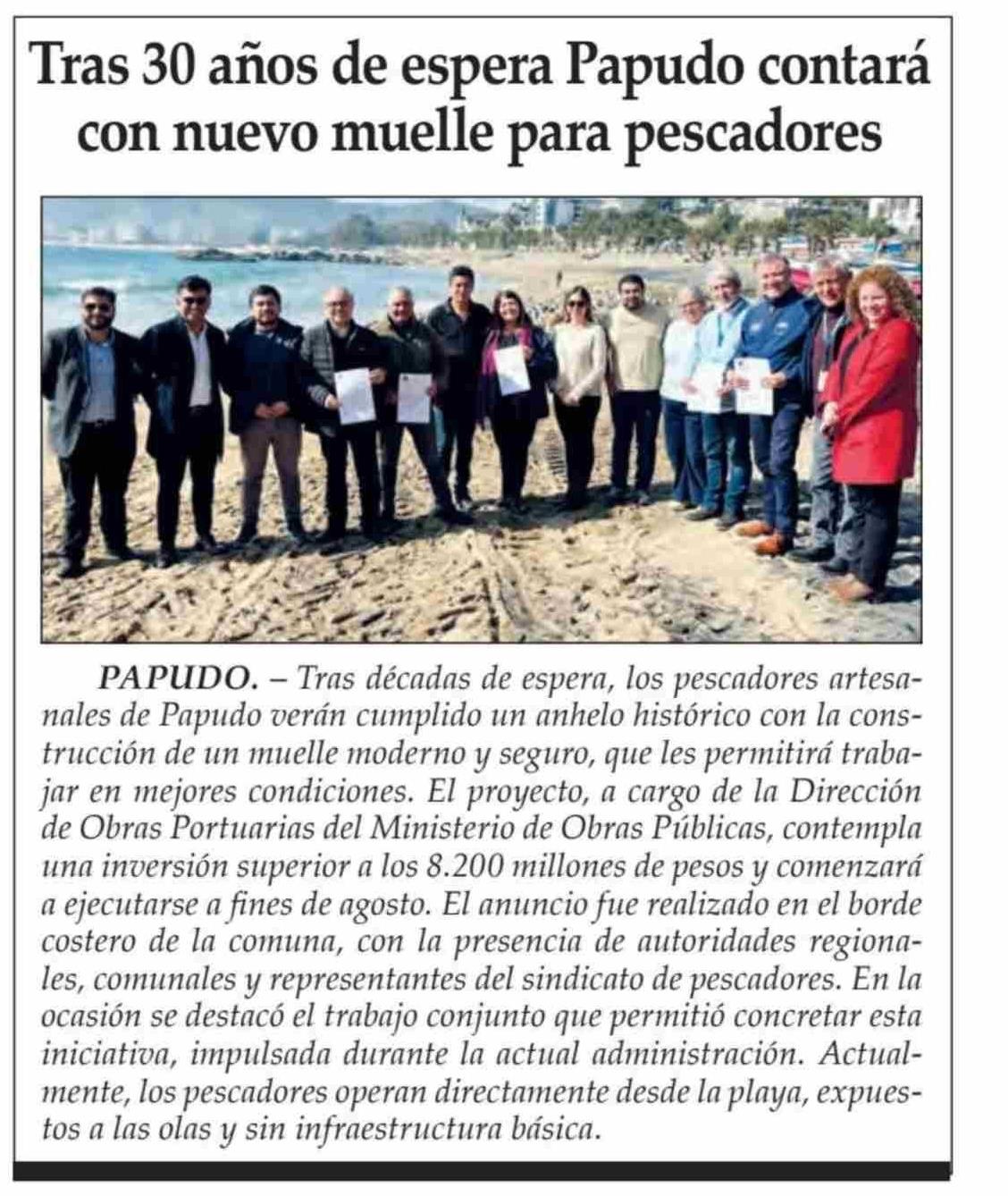 Tras 30 años de espera Papudo contará con nuevo muelle para pescadores

PAPUDO. – Tras décadas de espera, los pescadores artesanales de Papudo verán cumplido un anhelo histórico con la construcción de un muelle moderno y seguro, que les permitirá trabajar en mejores condiciones. El proyecto, a cargo de la Dirección de Obras Portuarias del Ministerio de Obras Públicas, contempla una inversión superior a los 8.200 millones de pesos y comenzará a ejecutarse a fines de agosto. El anuncio fue realizado en el borde costero de la comuna, con la presencia de autoridades regionales, comunales y representantes del sindicato de pescadores. En la ocasión se destacó el trabajo conjunto que permitió concretar esta iniciativa, impulsada durante la actual administración. Actualmente, los pescadores operan directamente desde la playa, expuestos a las olas y sin infraestructura básica.